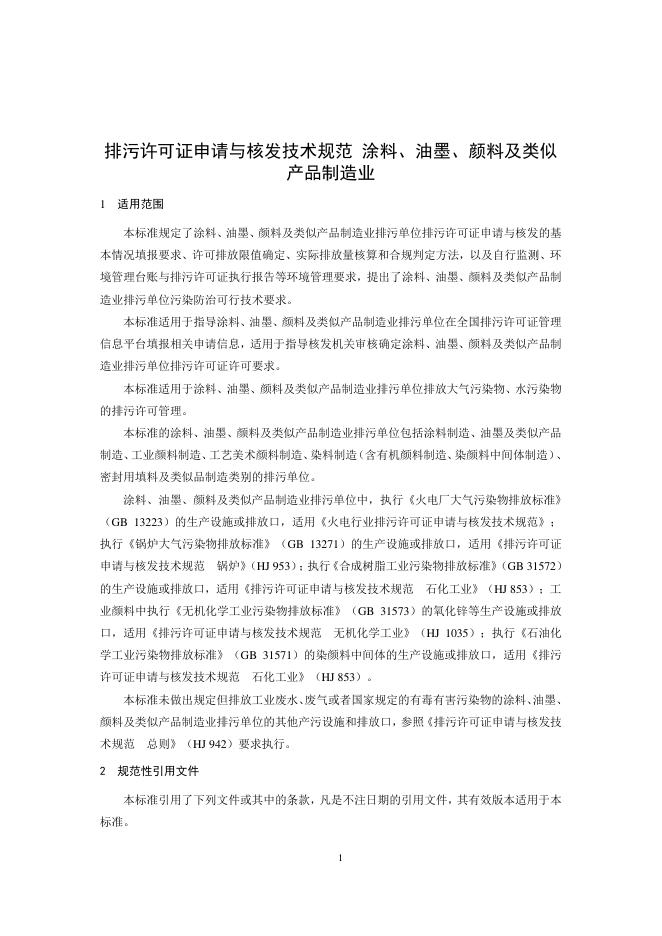 排污许可证申请与核发技术规范 涂料、油墨、颜料及类似产品制造业

1 适用范围

本标准规定了涂料、油墨、颜料及类似产品制造业排污单位排污许可证申请与核发的基本情况填报要求、许可排放限值确定、实际排放量核算和合规判定方法，以及自行监测、环境管理台账与排污许可证执行报告等环境管理要求，提出了涂料、油墨、颜料及类似产品制造业排污单位污染防治可行技术要求。

本标准适用于指导涂料、油墨、颜料及类似产品制造业排污单位在全国排污许可证管理信息平台填报相关申请信息，适用于指导核发机关审核确定涂料、油墨、颜料及类似产品制造业排污单位排污许可证许可要求。

本标准适用于涂料、油墨、颜料及类似产品制造业排污单位排放大气污染物、水污染物的排污许可管理。

本标准的涂料、油墨、颜料及类似产品制造业排污单位包括涂料制造、油墨及类似产品制造、工业颜料制造、工艺美术颜料制造、染料制造（含有机颜料制造、染颜料中间体制造）、密封用填料及类似品制造类别的排污单位。

涂料、油墨、颜料及类似产品制造业排污单位中，执行《火电厂大气污染物排放标准》（GB 13223）的生产设施或排放口，适用《火电行业排污许可证申请与核发技术规范》；执行《锅炉大气污染物排放标准》（GB 13271）的生产设施或排放口，适用《排污许可证申请与核发技术规范 锅炉》（HJ 953）；执行《合成树脂工业污染物排放标准》（GB 31572）的生产设施或排放口，适用《排污许可证申请与核发技术规范 石化工业》（HJ 853）；工业颜料中执行《无机化学工业污染物排放标准》（GB 31573）的氧化锌等生产设施或排放口，适用《排污许可证申请与核发技术规范 无机化学工业》（HJ 1035）；执行《石油化学工业污染物排放标准》（GB 31571）的染颜料中间体的生产设施或排放口，适用《排污许可证申请与核发技术规范 石化工业》（HJ 853）。

本标准未做出规定但排放工业废水、废气或者国家规定的有毒有害污染物的涂料、油墨、颜料及类似产品制造业排污单位的其他产污设施和排放口，参照《排污许可证申请与核发技术规范 总则》（HJ 942）要求执行。

2 规范性引用文件

本标准引用了下列文件或其中的条款，凡是不注日期的引用文件，其有效版本适用于本标准。

1